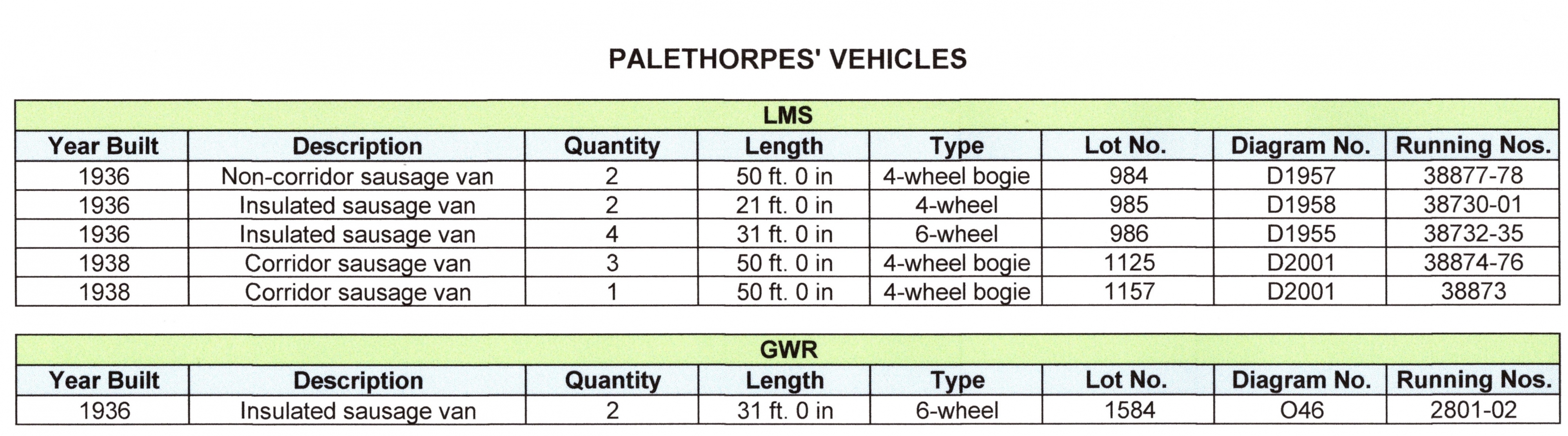 PALETHORPES' VEHICLES

LMS

| Year Built | Description | Quantity | Length | Type | Lot No. | Diagram No. | Running Nos. |
|---|---|---|---|---|---|---|---|
| 1936 | Non-corridor sausage van | 2 | 50 ft. 0 in | 4-wheel bogie | 984 | D1957 | 38877-78 |
| 1936 | Insulated sausage van | 2 | 21 ft. 0 in | 4-wheel | 985 | D1958 | 38730-01 |
| 1936 | Insulated sausage van | 4 | 31 ft. 0 in | 6-wheel | 986 | D1955 | 38732-35 |
| 1938 | Corridor sausage van | 3 | 50 ft. 0 in | 4-wheel bogie | 1125 | D2001 | 38874-76 |
| 1938 | Corridor sausage van | 1 | 50 ft. 0 in | 4-wheel bogie | 1157 | D2001 | 38873 |

GWR

| Year Built | Description | Quantity | Length | Type | Lot No. | Diagram No. | Running Nos. |
|---|---|---|---|---|---|---|---|
| 1936 | Insulated sausage van | 2 | 31 ft. 0 in | 6-wheel | 1584 | O46 | 2801-02 |